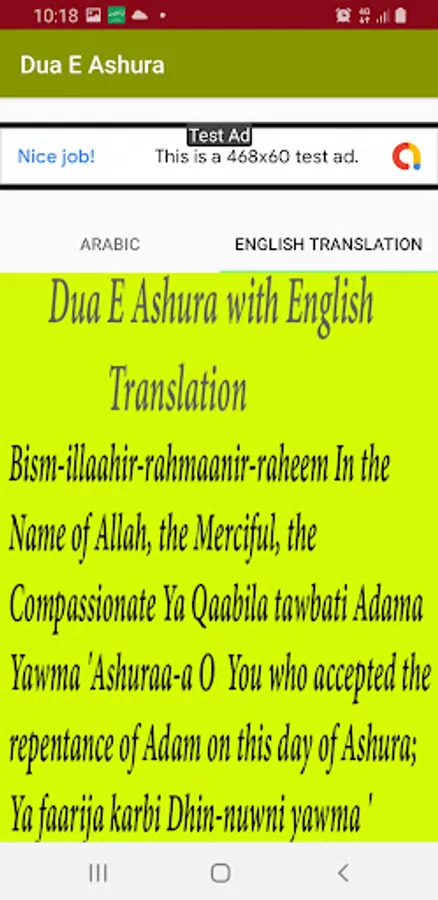 10:18

Dua E Ashura

Test Ad
Nice job! This is a 468x60 test ad.

ARABIC
ENGLISH TRANSLATION

Dua E Ashura with English Translation

Bism-illaahir-rahmaanir-raheem In the Name of Allah, the Merciful, the Compassionate Ya Qaabila tawbati Adama Yawma 'Ashuraa-a O You who accepted the repentance of Adam on this day of Ashura; Ya faarija karbi Dhin-nuwni yawma '